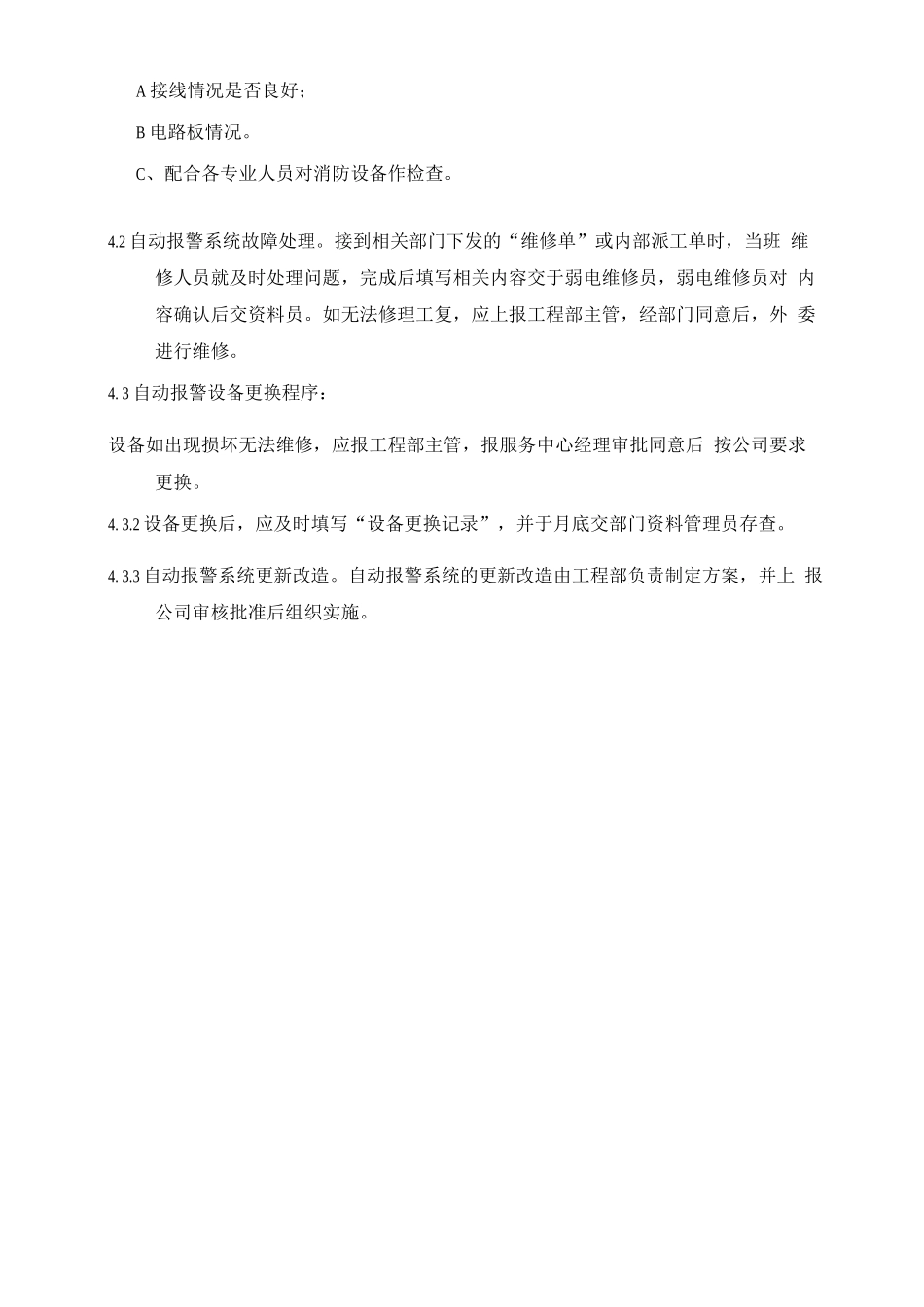 A 接线情况是否良好；

B 电路板情况。

C、配合各专业人员对消防设备作检查。

4.2 自动报警系统故障处理。接到相关部门下发的“维修单”或内部派工单时，当班 维修人员就及时处理问题，完成后填写相关内容交于弱电维修员，弱电维修员对 内容确认后交资料员。如无法修理工复，应上报工程部主管，经部门同意后，外 委进行维修。

4.3 自动报警设备更换程序：

设备如出现损坏无法维修，应报工程部主管，报服务中心经理审批同意后 按公司要求更换。

4.3.2 设备更换后，应及时填写“设备更换记录”，并于月底交部门资料管理员存查。

4.3.3 自动报警系统更新改造。自动报警系统的更新改造由工程部负责制定方案，并上 报公司审核批准后组织实施。